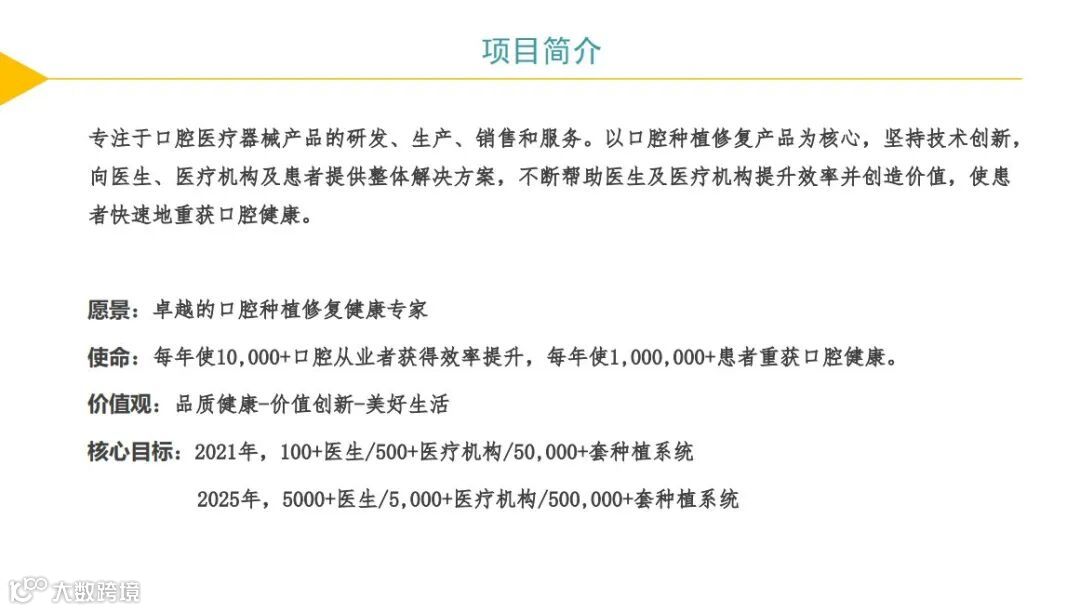 项目简介

专注于口腔医疗器械产品的研发、生产、销售和服务。以口腔种植修复产品为核心，坚持技术创新，向医生、医疗机构及患者提供整体解决方案，不断帮助医生及医疗机构提升效率并创造价值，使患者快速地重获口腔健康。

愿景：卓越的口腔种植修复健康专家

使命：每年使10,000+口腔从业者获得效率提升，每年使1,000,000+患者重获口腔健康。

价值观：品质健康-价值创新-美好生活

核心目标：2021年，100+医生/500+医疗机构/50,000+套种植系统

2025年，5000+医生/5,000+医疗机构/500,000+套种植系统

大数跨境